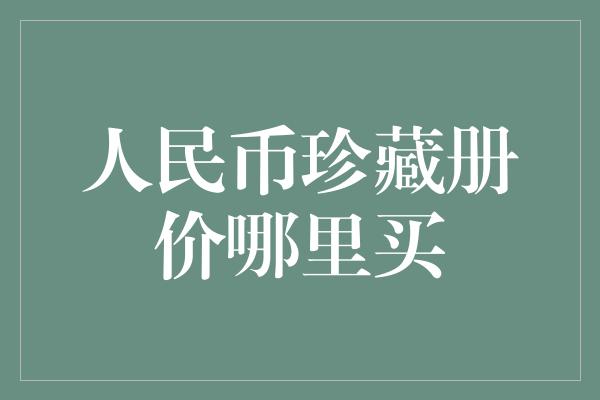 人民币珍藏册价哪里买